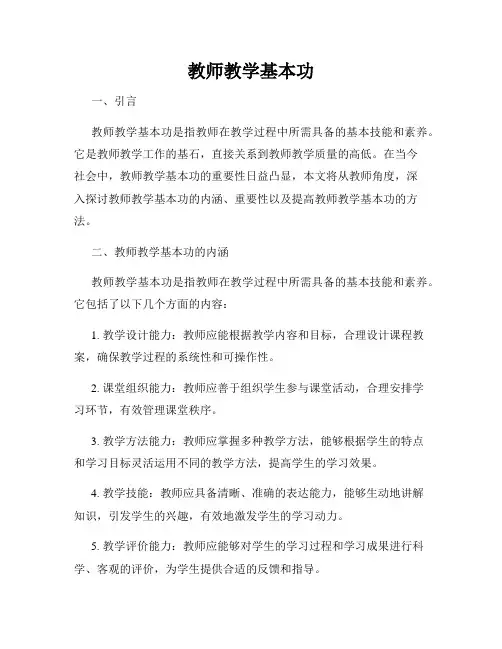 教师教学基本功

一、引言

教师教学基本功是指教师在教学过程中所需具备的基本技能和素养。它是教师教学工作的基石，直接关系到教师教学质量的高低。在当今社会中，教师教学基本功的重要性日益凸显，本文将从教师角度，深入探讨教师教学基本功的内涵、重要性以及提高教师教学基本功的方法。

二、教师教学基本功的内涵

教师教学基本功是指教师在教学过程中所需具备的基本技能和素养。它包括了以下几个方面的内容：

1. 教学设计能力：教师应能根据教学内容和目标，合理设计课程教案，确保教学过程的系统性和可操作性。

2. 课堂组织能力：教师应善于组织学生参与课堂活动，合理安排学习环节，有效管理课堂秩序。

3. 教学方法能力：教师应掌握多种教学方法，能够根据学生的特点和学习目标灵活运用不同的教学方法，提高学生的学习效果。

4. 教学技能：教师应具备清晰、准确的表达能力，能够生动地讲解知识，引发学生的兴趣，有效地激发学生的学习动力。

5. 教学评价能力：教师应能够对学生的学习过程和学习成果进行科学、客观的评价，为学生提供合适的反馈和指导。